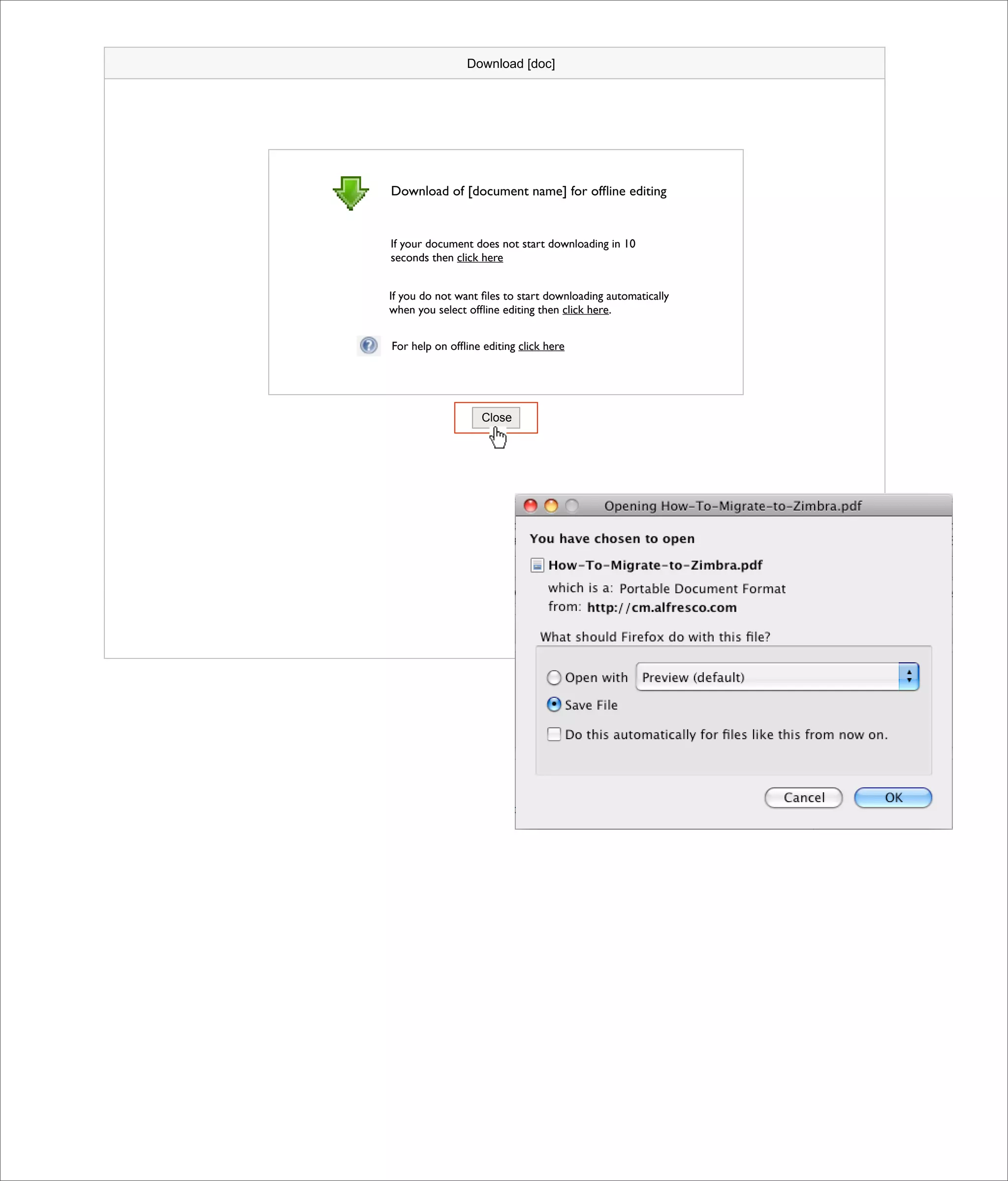 Download [doc]

Download of [document name] for offline editing

If your document does not start downloading in 10 seconds then click here

If you do not want files to start downloading automatically when you select offline editing then click here.

For help on offline editing click here

Close

Opening How-To-Migrate-to-Zimbra.pdf

You have chosen to open

How-To-Migrate-to-Zimbra.pdf

which is a: Portable Document Format

from: http://cm.alfresco.com

What should Firefox do with this file?

Open with Preview (default)

Save File

Do this automatically for files like this from now on.

Cancel OK